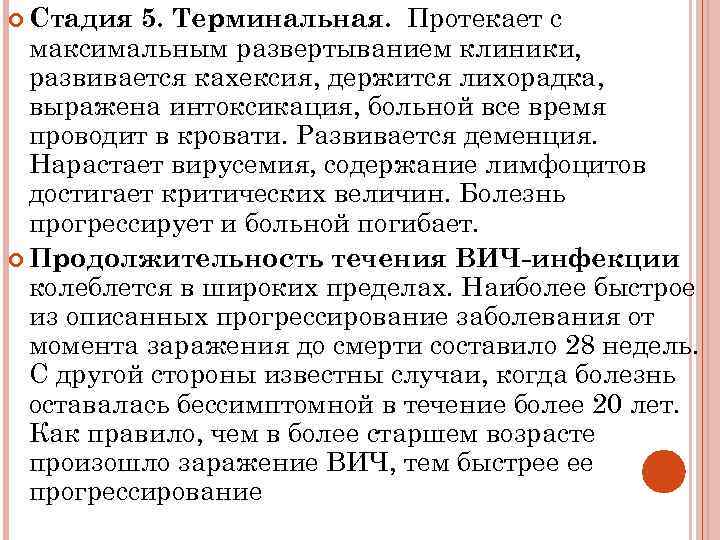 Стадия 5. Терминальная. Протекает с максимальным развертыванием клиники, развивается кахексия, держится лихорадка, выражена интоксикация, больной все время проводит в кровати. Развивается деменция. Нарастает вирусемия, содержание лимфоцитов достигает критических величин. Болезнь прогрессирует и больной погибает.

Продолжительность течения ВИЧ-инфекции колеблется в широких пределах. Наиболее быстрое из описанных прогрессирование заболевания от момента заражения до смерти составило 28 недель. С другой стороны известны случаи, когда болезнь оставалась бессимптомной в течение более 20 лет. Как правило, чем в более старшем возрасте произошло заражение ВИЧ, тем быстрее ее прогрессирование